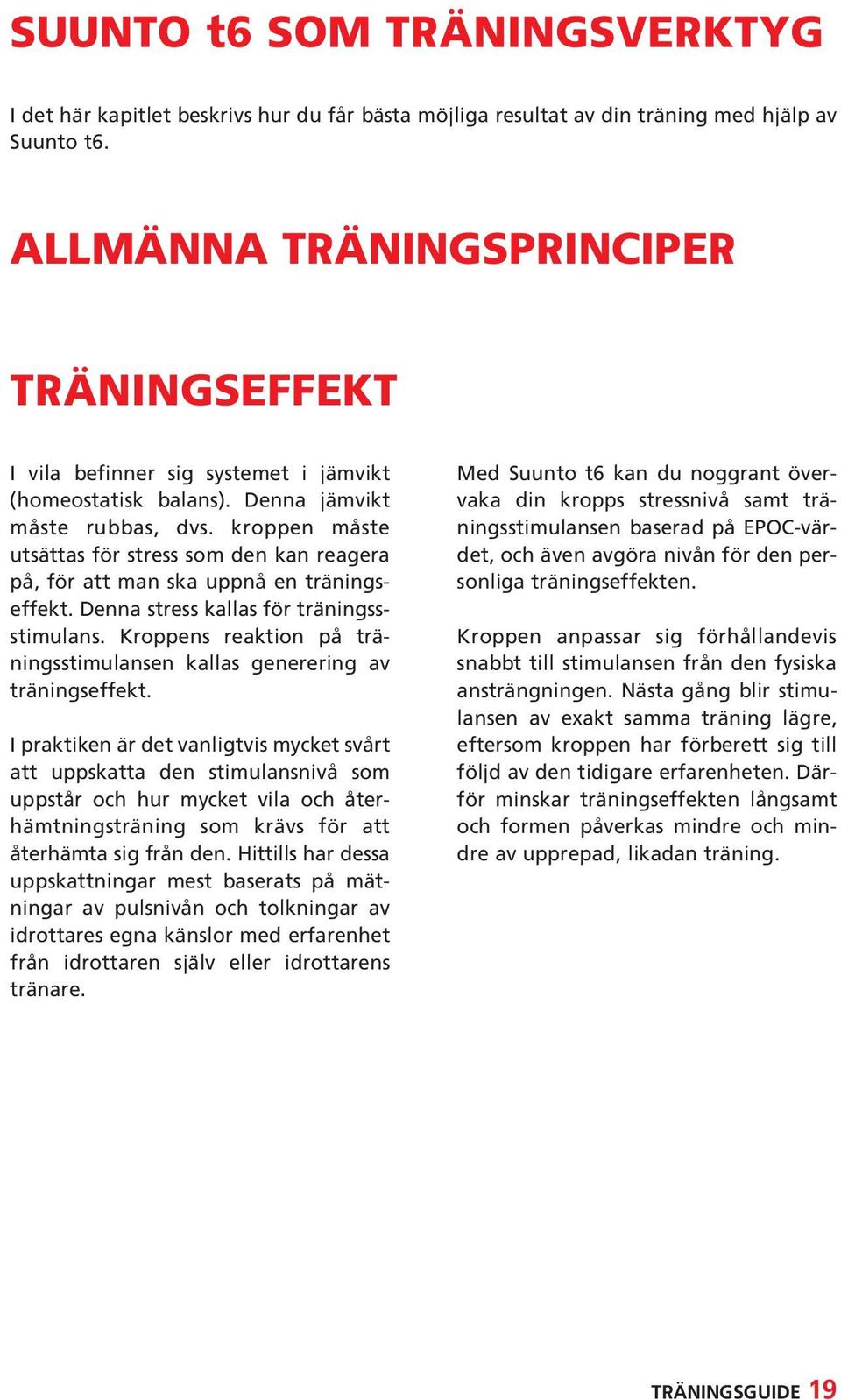 SUUNTO t6 SOM TRÄNINGSVERKTYG

I det här kapitlet beskrivs hur du får bästa möjliga resultat av din träning med hjälp av Suunto t6.

ALLMÄNNA TRÄNINGSPRINCIPER

TRÄNINGSEFFEKT

I vila befinner sig systemet i jämvikt (homeostatisk balans). Denna jämvikt måste rubbas, dvs. kroppen måste utsättas för stress som den kan reagera på, för att man ska uppnå en träningseffekt. Denna stress kallas för träningsstimulans. Kroppens reaktion på träningsstimulansen kallas generering av träningseffekt.

I praktiken är det vanligtvis mycket svårt att uppskatta den stimulansnivå som uppstår och hur mycket vila och återhämtningsträning som krävs för att återhämta sig från den. Hittills har dessa uppskattningar mest baserats på mätningar av pulsnivån och tolkningar av idrottares egna känslor med erfarenhet från idrottaren själv eller idrottarens tränare.

Med Suunto t6 kan du noggrant övervaka din kropps stressnivå samt träningsstimulansen baserad på EPOC-värdet, och även avgöra nivån för den personliga träningseffekten.

Kroppen anpassar sig förhållandevis snabbt till stimulansen från den fysiska ansträngningen. Nästa gång blir stimulansen av exakt samma träning lägre, eftersom kroppen har förberett sig till följd av den tidigare erfarenheten. Därför minskar träningseffekten långsamt och formen påverkas mindre och mindre av upprepad, likadan träning.

TRÄNINGSGUIDE 19